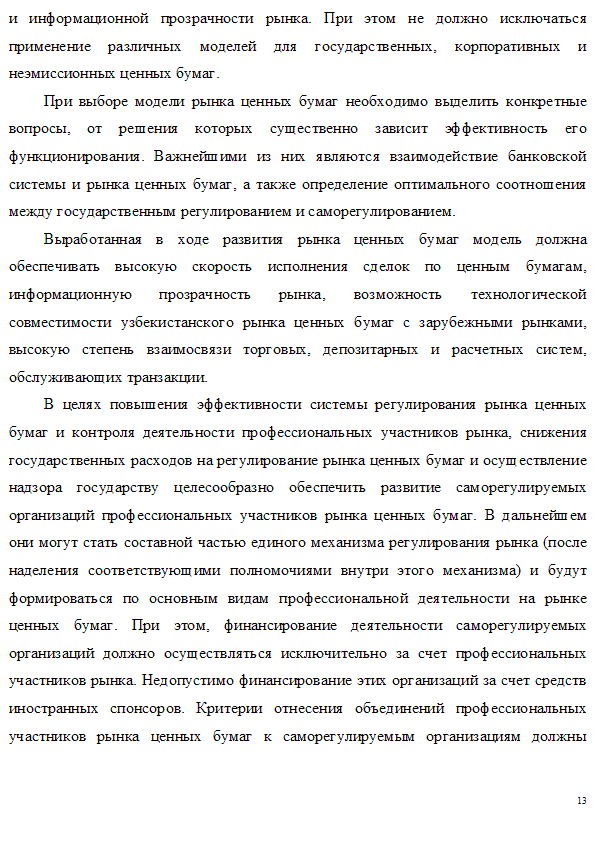 и информационной прозрачности рынка. При этом не должно исключаться применение различных моделей для государственных, корпоративных и неэмиссионных ценных бумаг.

При выборе модели рынка ценных бумаг необходимо выделить конкретные вопросы, от решения которых существенно зависит эффективность его функционирования. Важнейшими из них являются взаимодействие банковской системы и рынка ценных бумаг, а также определение оптимального соотношения между государственным регулированием и саморегулированием.

Выработанная в ходе развития рынка ценных бумаг модель должна обеспечивать высокую скорость исполнения сделок по ценным бумагам, информационную прозрачность рынка, возможность технологической совместимости узбекистанского рынка ценных бумаг с зарубежными рынками, высокую степень взаимосвязи торговых, депозитарных и расчетных систем, обслуживающих транзакции.

В целях повышения эффективности системы регулирования рынка ценных бумаг и контроля деятельности профессиональных участников рынка, снижения государственных расходов на регулирование рынка ценных бумаг и осуществление надзора государству целесообразно обеспечить развитие саморегулируемых организаций профессиональных участников рынка ценных бумаг. В дальнейшем они могут стать составной частью единого механизма регулирования рынка (после наделения соответствующими полномочиями внутри этого механизма) и будут формироваться по основным видам профессиональной деятельности на рынке ценных бумаг. При этом, финансирование деятельности саморегулируемых организаций должно осуществляться исключительно за счет профессиональных участников рынка. Недопустимо финансирование этих организаций за счет средств иностранных спонсоров. Критерии отнесения объединений профессиональных участников рынка ценных бумаг к саморегулируемым организациям должны

13